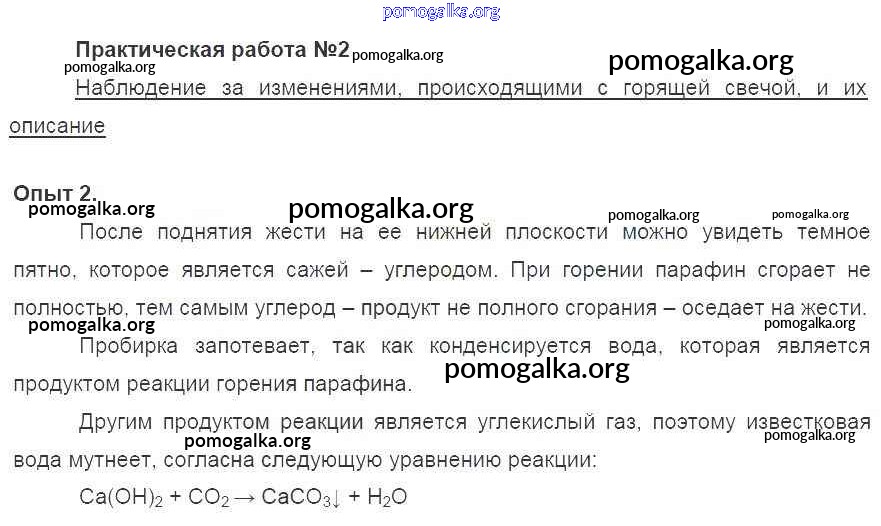 Практическая работа №2

Наблюдение за изменениями, происходящими с горящей свечой, и их описание

Опыт 2.

После поднятия жести на ее нижней плоскости можно увидеть темное пятно, которое является сажей – углеродом. При горении парафин сгорает не полностью, тем самым углерод – продукт не полного сгорания – оседает на жести.

Пробирка запотевает, так как конденсируется вода, которая является продуктом реакции горения парафина.

Другим продуктом реакции является углекислый газ, поэтому известковая вода мутнеет, согласна следующую уравнению реакции:

$Ca(OH)_2 + CO_2 \rightarrow CaCO_3\downarrow + H_2O$

pomogalka.org